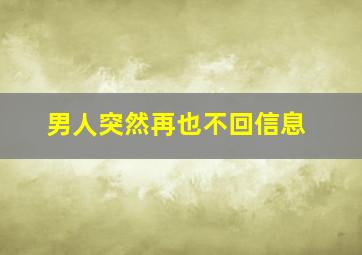 男人突然再也不回信息